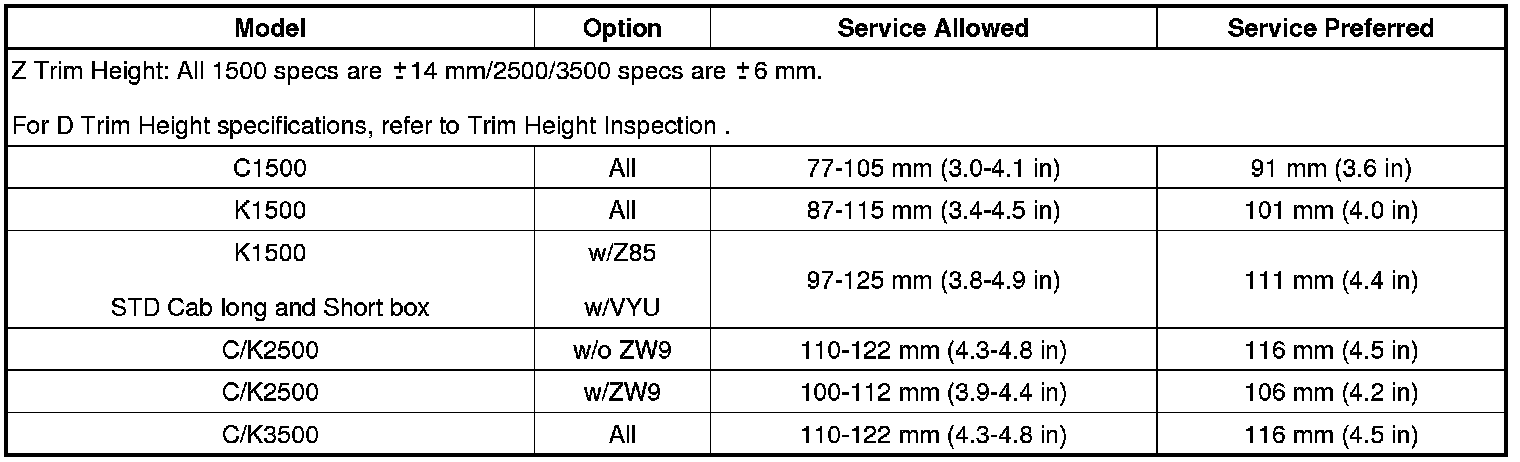 | Model | Option | Service Allowed | Service Preferred |
|---|---|---|---|
| Z Trim Height: All 1500 specs are ±14 mm/2500/3500 specs are ±6 mm. For D Trim Height specifications, refer to Trim Height Inspection . | | | |
| C1500 | All | 77-105 mm (3.0-4.1 in) | 91 mm (3.6 in) |
| K1500 | All | 87-115 mm (3.4-4.5 in) | 101 mm (4.0 in) |
| K1500 STD Cab long and Short box | w/Z85 w/VYU | 97-125 mm (3.8-4.9 in) | 111 mm (4.4 in) |
| C/K2500 | w/o ZW9 | 110-122 mm (4.3-4.8 in) | 116 mm (4.5 in) |
| C/K2500 | w/ZW9 | 100-112 mm (3.9-4.4 in) | 106 mm (4.2 in) |
| C/K3500 | All | 110-122 mm (4.3-4.8 in) | 116 mm (4.5 in) |